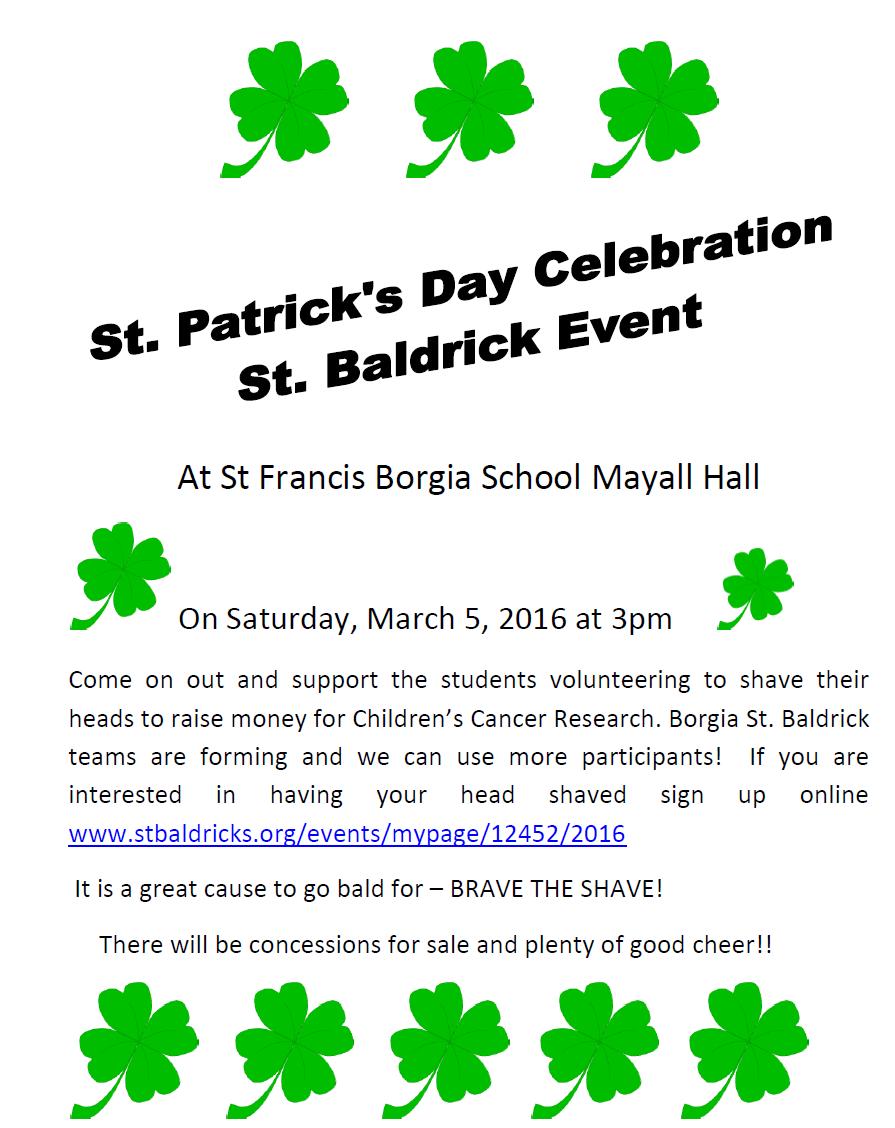 St. Patrick's Day Celebration
St. Baldrick Event

At St Francis Borgia School Mayall Hall

On Saturday, March 5, 2016 at 3pm

Come on out and support the students volunteering to shave their heads to raise money for Children's Cancer Research. Borgia St. Baldrick teams are forming and we can use more participants! If you are interested in having your head shaved sign up online www.stbaldricks.org/events/mypage/12452/2016

It is a great cause to go bald for – BRAVE THE SHAVE!

There will be concessions for sale and plenty of good cheer!!